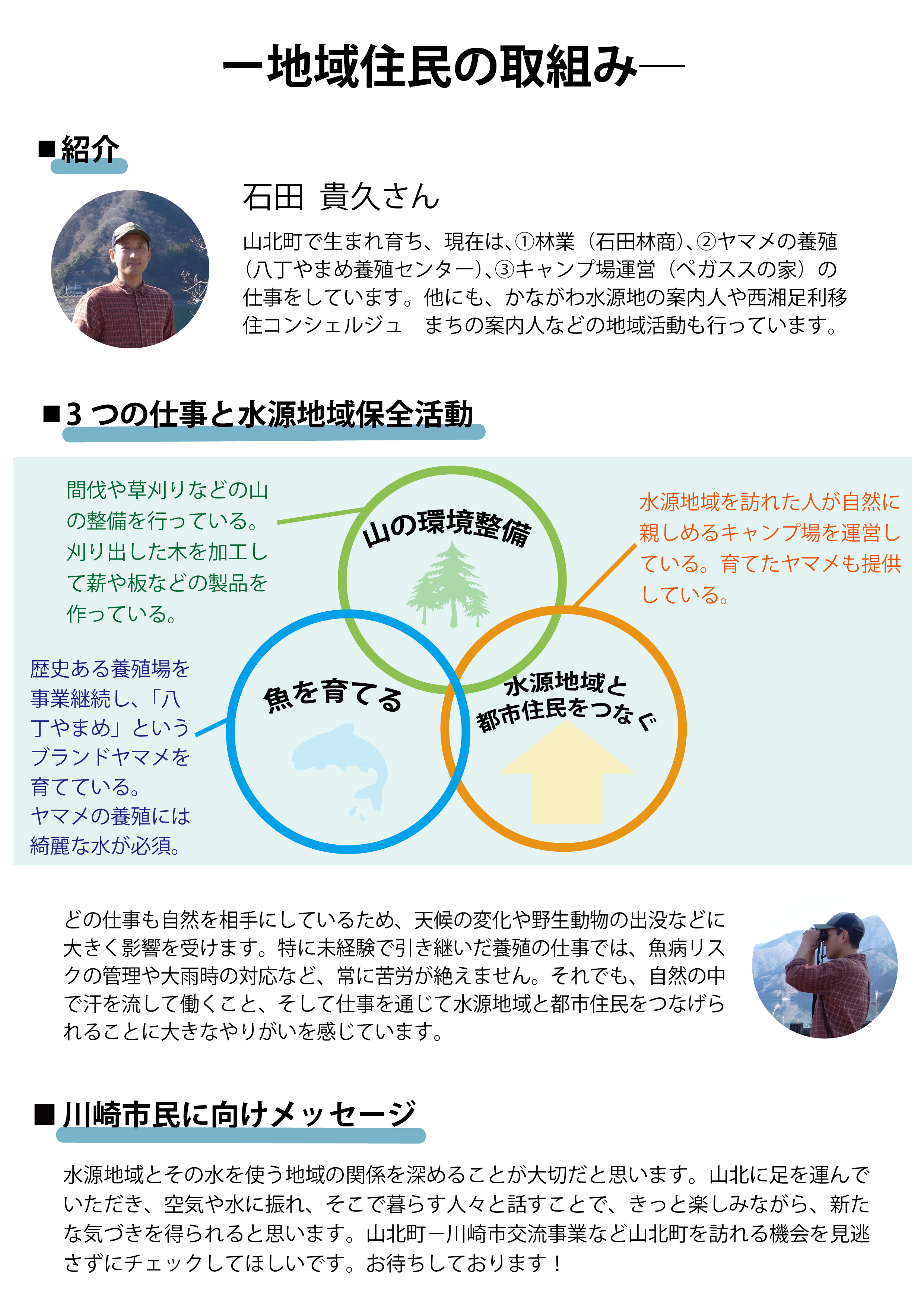 ー地域住民の取組み―

■紹介

石田 貴久さん

山北町で生まれ育ち、現在は、①林業（石田林商）、②ヤマメの養殖（八丁やまめ養殖センター）、③キャンプ場運営（ペガススの家）の仕事をしています。他にも、かながわ水源地の案内人や西湘足利移住コンシェルジュ　まちの案内人などの地域活動も行っています。

■3 つの仕事と水源地域保全活動

間伐や草刈りなどの山の整備を行っている。刈り出した木を加工して薪や板などの製品を作っている。

山の環境整備

水源地域を訪れた人が自然に親しめるキャンプ場を運営している。育てたヤマメも提供している。

歴史ある養殖場を事業継続し、「八丁やまめ」というブランドヤマメを育てている。ヤマメの養殖には綺麗な水が必須。

魚を育てる

水源地域と都市住民をつなぐ

どの仕事も自然を相手にしているため、天候の変化や野生動物の出没などに大きく影響を受けます。特に未経験で引き継いだ養殖の仕事では、魚病リスクの管理や大雨時の対応など、常に苦労が絶えません。それでも、自然の中で汗を流して働くこと、そして仕事を通じて水源地域と都市住民をつなげられることに大きなやりがいを感じています。

■川崎市民に向けメッセージ

水源地域とその水を使う地域の関係を深めることが大切だと思います。山北に足を運んでいただき、空気や水に振れ、そこで暮らす人々と話すことで、きっと楽しみながら、新たな気づきを得られると思います。山北町ー川崎市交流事業など山北町を訪れる機会を見逃さずにチェックしてほしいです。お待ちしております！